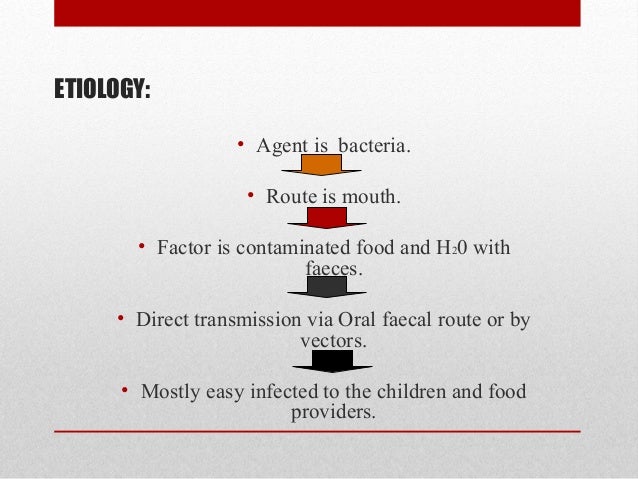 ETIOLOGY:

• Agent is bacteria.

• Route is mouth.

• Factor is contaminated food and $H_20$ with faeces.

• Direct transmission via Oral faecal route or by vectors.

• Mostly easy infected to the children and food providers.